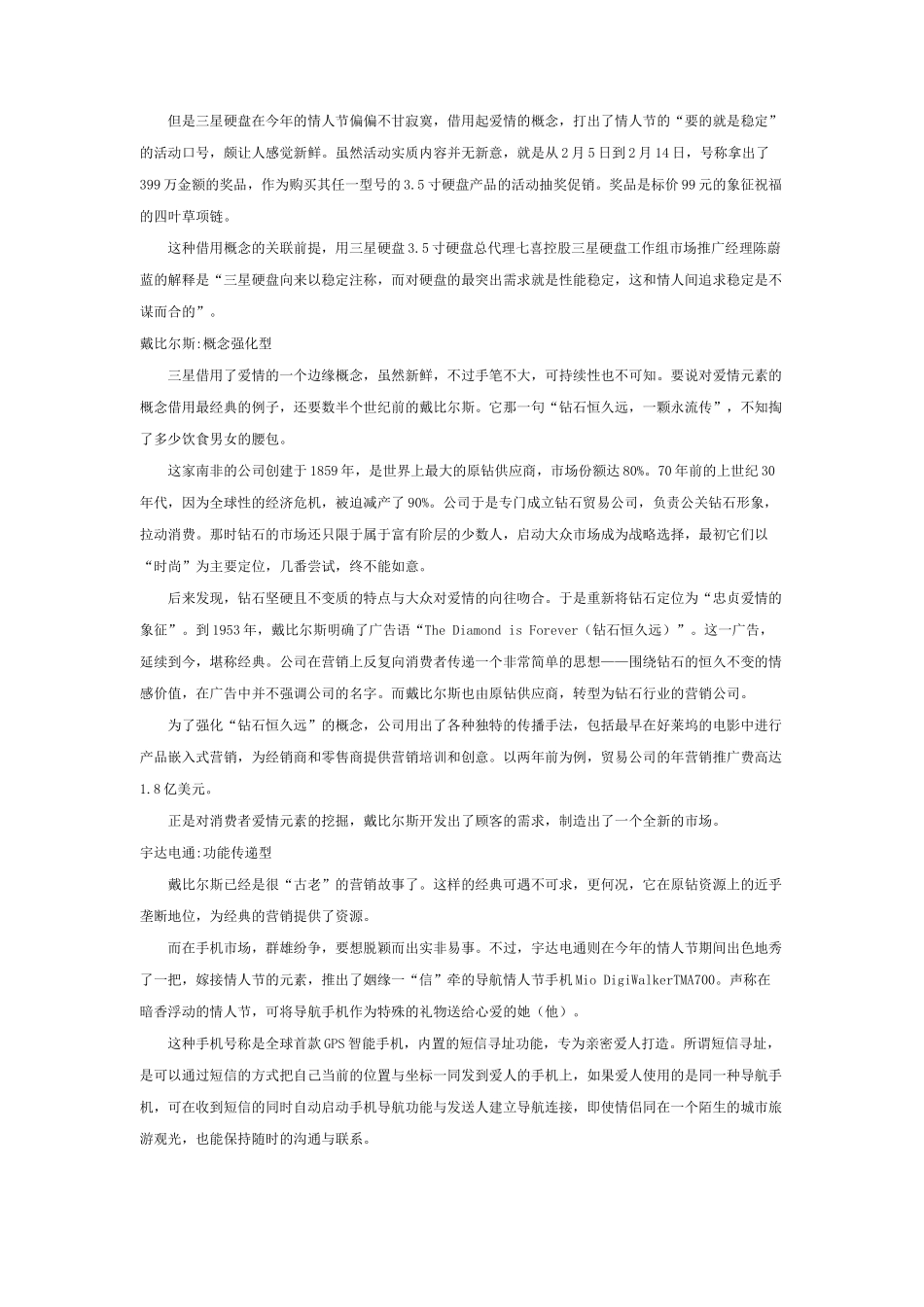 但是三星硬盘在今年的情人节偏偏不甘寂寞，借用起爱情的概念，打出了情人节的“要的就是稳定”的活动口号，颇让人感觉新鲜。虽然活动实质内容并无新意，就是从2月5日到2月14日，号称拿出了399万金额的奖品，作为购买其任一型号的3.5寸硬盘产品的活动抽奖促销。奖品是标价99元的象征祝福的四叶草项链。

这种借用概念的关联前提，用三星硬盘3.5寸硬盘总代理七喜控股三星硬盘工作组市场推广经理陈蔚蓝的解释是“三星硬盘向来以稳定注称，而对硬盘的最突出需求就是性能稳定，这和情人间追求稳定是不谋而合的”。

戴比尔斯:概念强化型

三星借用了爱情的一个边缘概念，虽然新鲜，不过手笔不大，可持续性也不可知。要说对爱情元素的概念借用最经典的例子，还要数半个世纪前的戴比尔斯。它那一句“钻石恒久远，一颗永流传”，不知掏了多少饮食男女的腰包。

这家南非的公司创建于1859年，是世界上最大的原钻供应商，市场份额达80%。70年前的上世纪30年代，因为全球性的经济危机，被迫减产了90%。公司于是专门成立钻石贸易公司，负责公关钻石形象，拉动消费。那时钻石的市场还只限于属于富有阶层的少数人，启动大众市场成为战略选择，最初它们以“时尚”为主要定位，几番尝试，终不能如意。

后来发现，钻石坚硬且不变质的特点与大众对爱情的向往吻合。于是重新将钻石定位为“忠贞爱情的象征”。到1953年，戴比尔斯明确了广告语“The Diamond is Forever（钻石恒久远）”。这一广告，延续到今，堪称经典。公司在营销上反复向消费者传递一个非常简单的思想——围绕钻石的恒久不变的情感价值，在广告中并不强调公司的名字。而戴比尔斯也由原钻供应商，转型为钻石行业的营销公司。

为了强化“钻石恒久远”的概念，公司用出了各种独特的传播手法，包括最早在好莱坞的电影中进行产品嵌入式营销，为经销商和零售商提供营销培训和创意。以两年前为例，贸易公司的年营销推广费高达1.8亿美元。

正是对消费者爱情元素的挖掘，戴比尔斯开发出了顾客的需求，制造出了一个全新的市场。

宇达电通:功能传递型

戴比尔斯已经是很“古老”的营销故事了。这样的经典可遇不可求，更何况，它在原钻资源上的近乎垄断地位，为经典的营销提供了资源。

而在手机市场，群雄纷争，要想脱颖而出实非易事。不过，宇达电通则在今年的情人节期间出色地秀了一把，嫁接情人节的元素，推出了姻缘一“信”牵的导航情人节手机Mio DigiWalkerTMA700。声称在暗香浮动的情人节，可将导航手机作为特殊的礼物送给心爱的她（他）。

这种手机号称是全球首款GPS智能手机，内置的短信寻址功能，专为亲密爱人打造。所谓短信寻址，是可以通过短信的方式把自己当前的位置与坐标一同发到爱人的手机上，如果爱人使用的是同一种导航手机，可在收到短信的同时自动启动手机导航功能与发送人建立导航连接，即使情侣同在一个陌生的城市旅游观光，也能保持随时的沟通与联系。